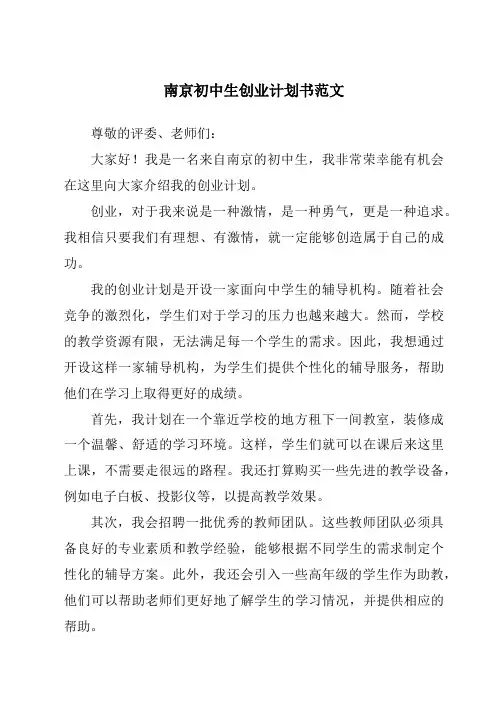 南京初中生创业计划书范文

尊敬的评委、老师们：

大家好！我是一名来自南京的初中生，我非常荣幸能有机会在这里向大家介绍我的创业计划。

创业，对于我来说是一种激情，是一种勇气，更是一种追求。我相信只要我们有理想、有激情，就一定能够创造属于自己的成功。

我的创业计划是开设一家面向中学生的辅导机构。随着社会竞争的激烈化，学生们对于学习的压力也越来越大。然而，学校的教学资源有限，无法满足每一个学生的需求。因此，我想通过开设这样一家辅导机构，为学生们提供个性化的辅导服务，帮助他们在学习上取得更好的成绩。

首先，我计划在一个靠近学校的地方租下一间教室，装修成一个温馨、舒适的学习环境。这样，学生们就可以在课后来这里上课，不需要走很远的路程。我还打算购买一些先进的教学设备，例如电子白板、投影仪等，以提高教学效果。

其次，我会招聘一批优秀的教师团队。这些教师团队必须具备良好的专业素质和教学经验，能够根据不同学生的需求制定个性化的辅导方案。此外，我还会引入一些高年级的学生作为助教，他们可以帮助老师们更好地了解学生的学习情况，并提供相应的帮助。